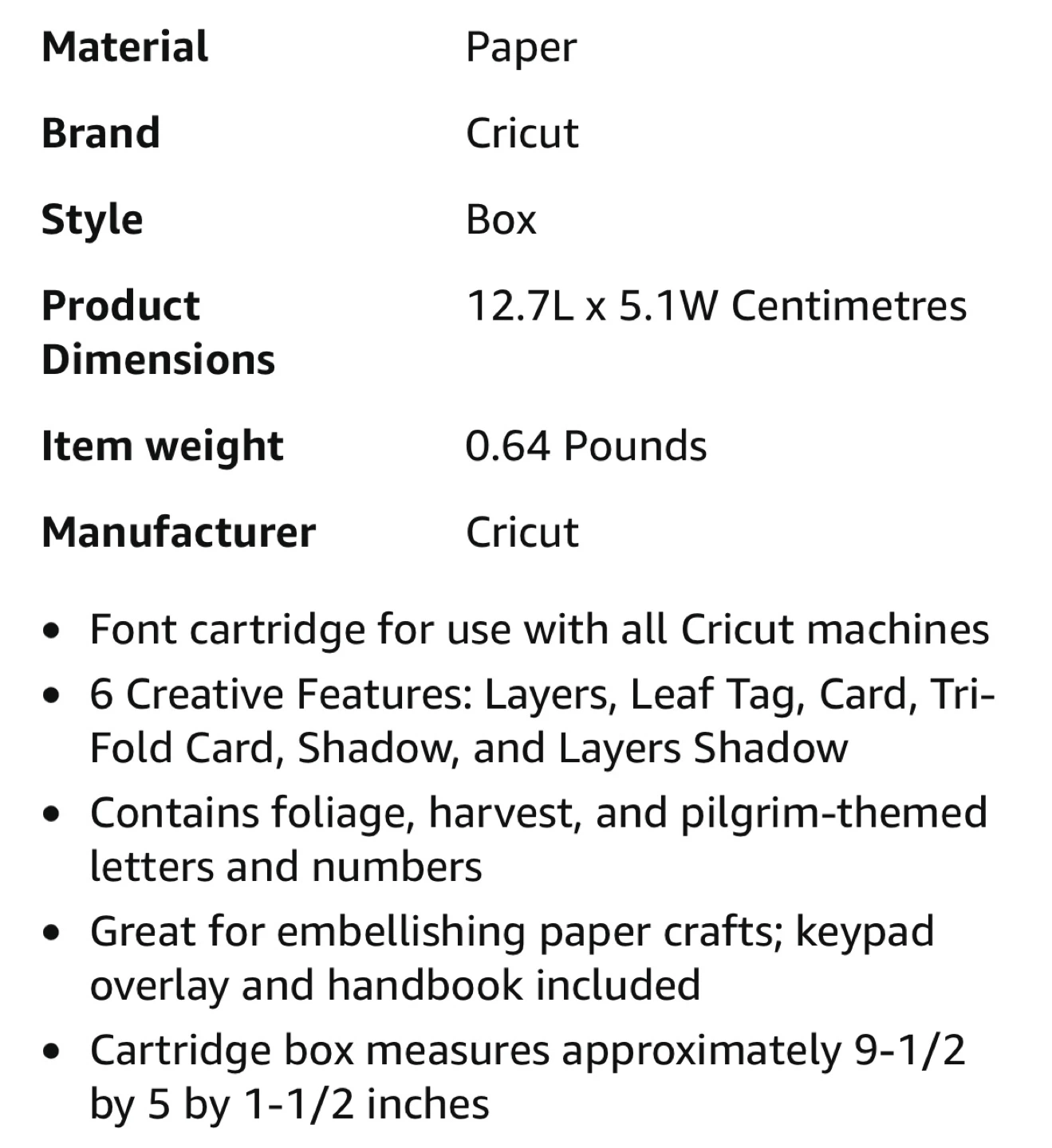 | | |
|---|---|
| **Material** | Paper |
| **Brand** | Cricut |
| **Style** | Box |
| **Product Dimensions** | 12.7L x 5.1W Centimetres |
| **Item weight** | 0.64 Pounds |
| **Manufacturer** | Cricut |

- Font cartridge for use with all Cricut machines
- 6 Creative Features: Layers, Leaf Tag, Card, Tri-Fold Card, Shadow, and Layers Shadow
- Contains foliage, harvest, and pilgrim-themed letters and numbers
- Great for embellishing paper crafts; keypad overlay and handbook included
- Cartridge box measures approximately 9-1/2 by 5 by 1-1/2 inches